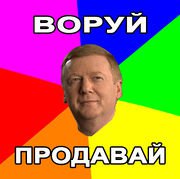 ВОРУЙ

ПРОДАВАЙ